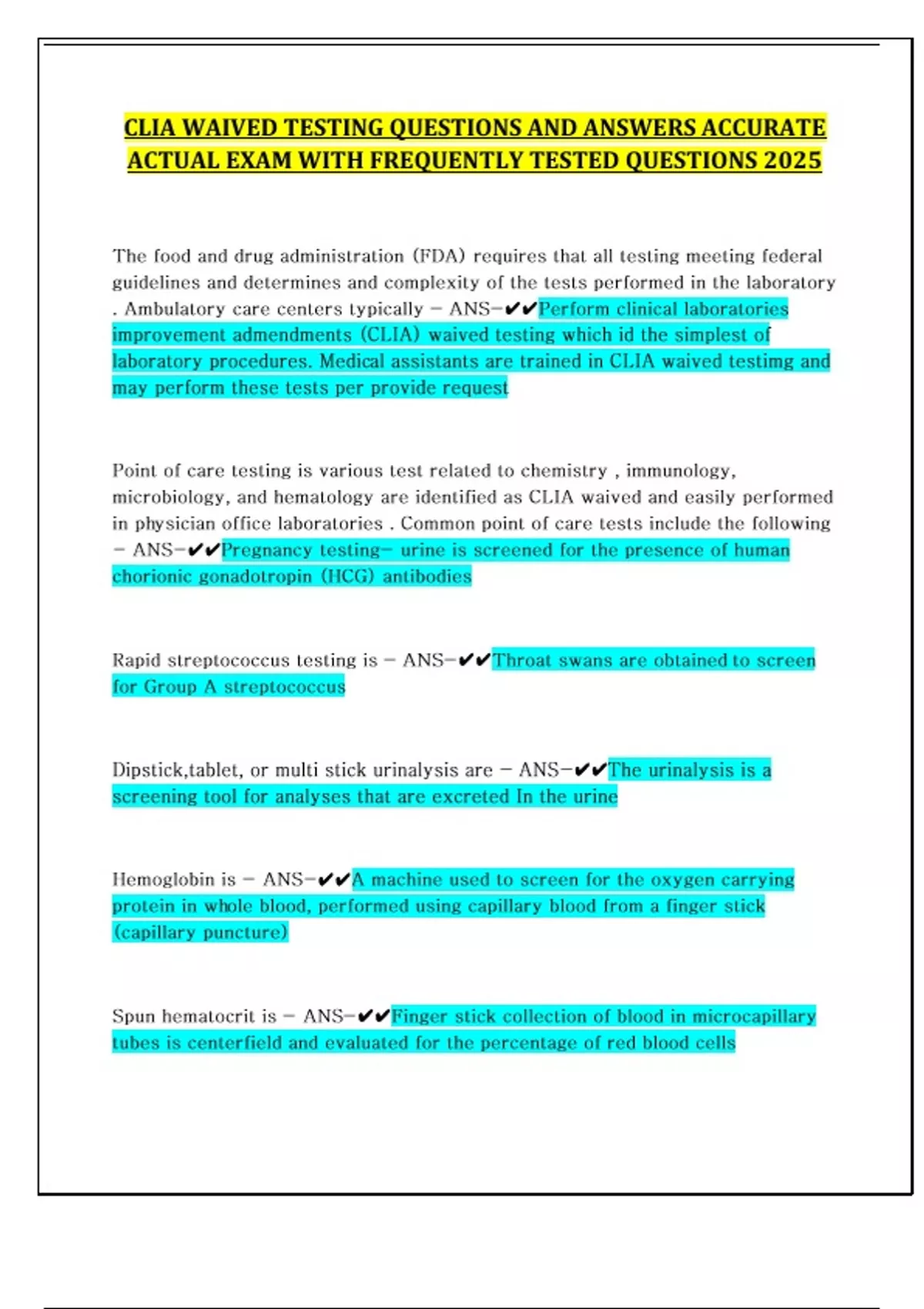 CLIA WAIVED TESTING QUESTIONS AND ANSWERS ACCURATE ACTUAL EXAM WITH FREQUENTLY TESTED QUESTIONS 2025

The food and drug administration (FDA) requires that all testing meeting federal guidelines and determines and complexity of the tests performed in the laboratory . Ambulatory care centers typically - ANS-✔✔Perform clinical laboratories improvement admendments (CLIA) waived testing which id the simplest of laboratory procedures. Medical assistants are trained in CLIA waived testimg and may perform these tests per provide request

Point of care testing is various test related to chemistry , immunology, microbiology, and hematology are identified as CLIA waived and easily performed in physician office laboratories . Common point of care tests include the following - ANS-✔✔Pregnancy testing- urine is screened for the presence of human chorionic gonadotropin (HCG) antibodies

Rapid streptococcus testing is - ANS-✔✔Throat swans are obtained to screen for Group A streptococcus

Dipstick,tablet, or multi stick urinalysis are - ANS-✔✔The urinalysis is a screening tool for analyses that are excreted In the urine

Hemoglobin is - ANS-✔✔A machine used to screen for the oxygen carrying protein in whole blood, performed using capillary blood from a finger stick (capillary puncture)

Spun hematocrit is - ANS-✔✔Finger stick collection of blood in microcapillary tubes is centerfield and evaluated for the percentage of red blood cells